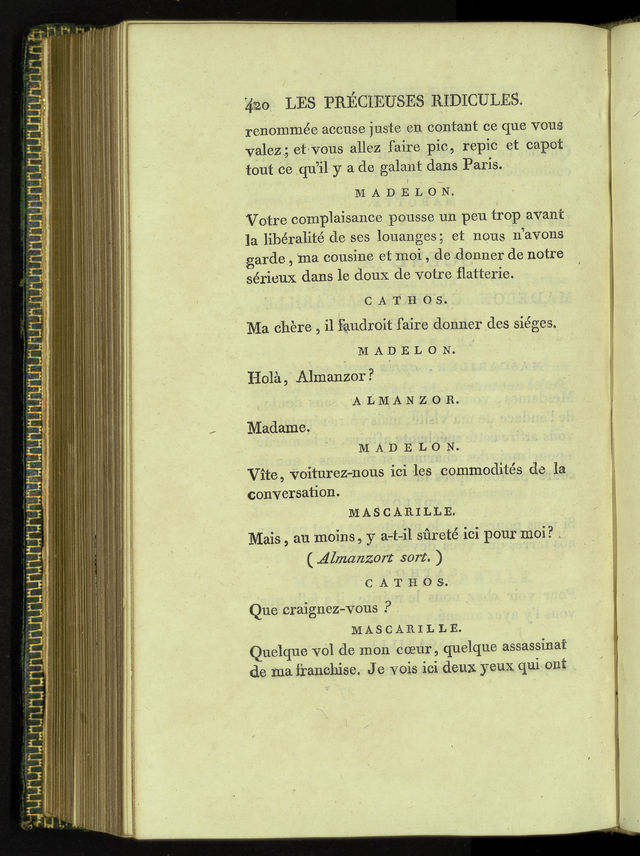 420 LES PRÉCIEUSES RIDICULES.

renommée accuse juste en contant ce que vous valez; et vous allez faire pic, repic et capot tout ce qu'il y a de galant dans Paris.

MADELON.

Votre complaisance pousse un peu trop avant la libéralité de ses louanges; et nous n'avons garde, ma cousine et moi, de donner de notre sérieux dans le doux de votre flatterie.

CATHOS.

Ma chère, il faudroit faire donner des siéges.

MADELON.

Holà, Almanzor?

ALMANZOR.

Madame.

MADELON.

Vîte, voiturez-nous ici les commodités de la conversation.

MASCARILLE.

Mais, au moins, y a-t-il sûreté ici pour moi?

(Almanzort sort.)

CATHOS.

Que craignez-vous ?

MASCARILLE.

Quelque vol de mon cœur, quelque assassinat de ma franchise. Je vois ici deux yeux qui ont